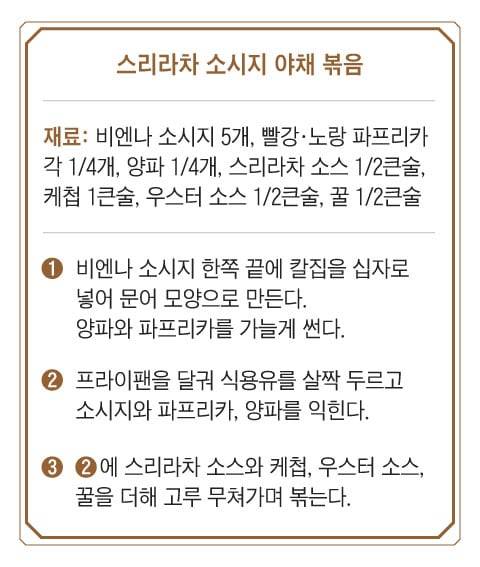 스리라차 소시지 야채 볶음

재료: 비엔나 소시지 5개, 빨강·노랑 파프리카 각 1/4개, 양파 1/4개, 스리라차 소스 1/2큰술, 케첩 1큰술, 우스터 소스 1/2큰술, 꿀 1/2큰술

❶ 비엔나 소시지 한쪽 끝에 칼집을 십자로 넣어 문어 모양으로 만든다.
양파와 파프리카를 가늘게 썬다.

❷ 프라이팬을 달궈 식용유를 살짝 두르고 소시지와 파프리카, 양파를 익힌다.

❸ ❷에 스리라차 소스와 케첩, 우스터 소스, 꿀을 더해 고루 무쳐가며 볶는다.